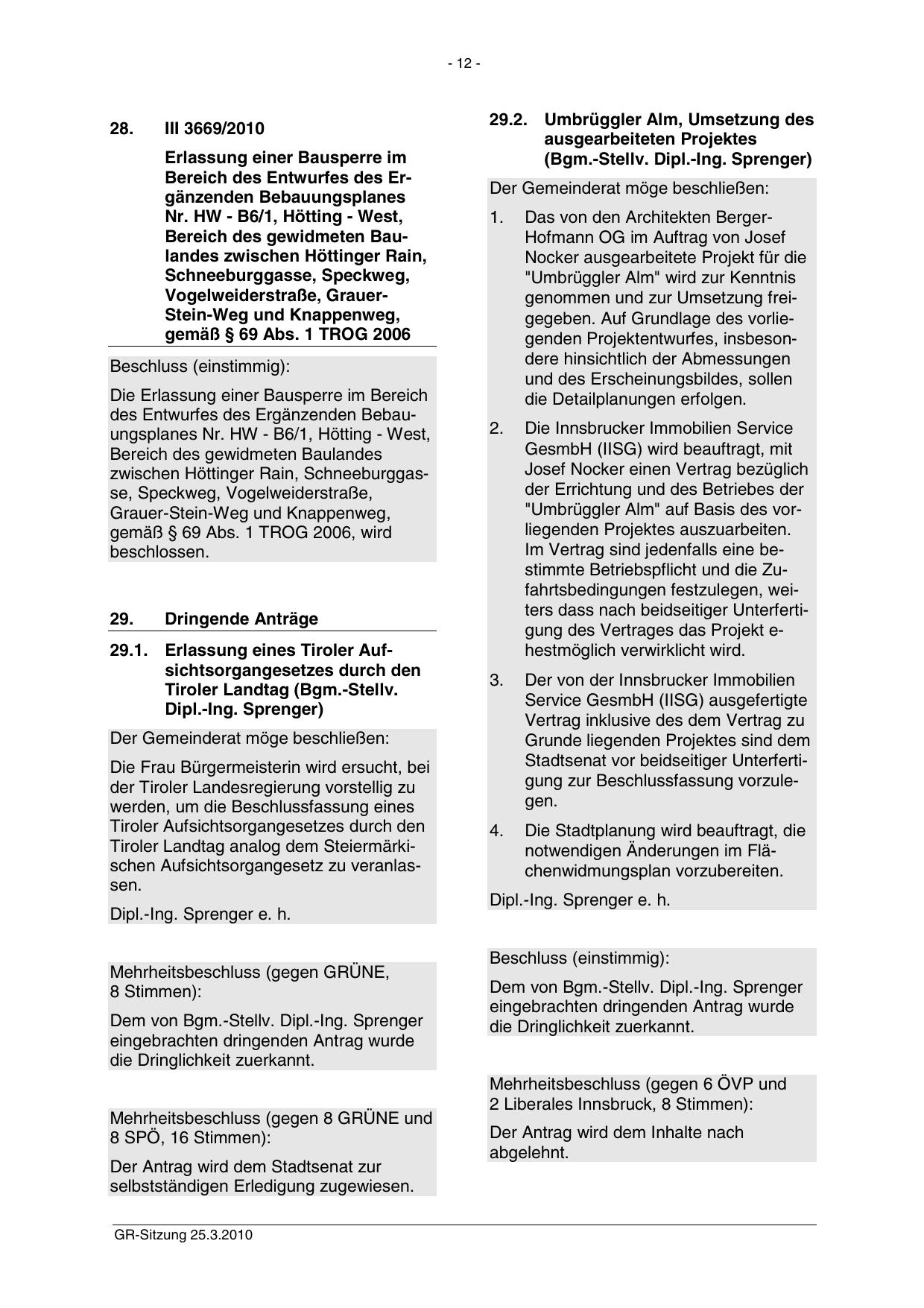 - 12 -

28. III 3669/2010

Erlassung einer Bausperre im Bereich des Entwurfes des Ergänzenden Bebauungsplanes Nr. HW - B6/1, Hötting - West, Bereich des gewidmeten Baulandes zwischen Höttinger Rain, Schneeburggasse, Speckweg, Vogelweiderstraße, Grauer-Stein-Weg und Knappenweg, gemäß § 69 Abs. 1 TROG 2006

Beschluss (einstimmig):

Die Erlassung einer Bausperre im Bereich des Entwurfes des Ergänzenden Bebauungsplanes Nr. HW - B6/1, Hötting - West, Bereich des gewidmeten Baulandes zwischen Höttinger Rain, Schneeburggasse, Speckweg, Vogelweiderstraße, Grauer-Stein-Weg und Knappenweg, gemäß § 69 Abs. 1 TROG 2006, wird beschlossen.

29. Dringende Anträge

29.1. Erlassung eines Tiroler Aufsichtsorgangesetzes durch den Tiroler Landtag (Bgm.-Stellv. Dipl.-Ing. Sprenger)

Der Gemeinderat möge beschließen:

Die Frau Bürgermeisterin wird ersucht, bei der Tiroler Landesregierung vorstellig zu werden, um die Beschlussfassung eines Tiroler Aufsichtsorgangesetzes durch den Tiroler Landtag analog dem Steiermärkischen Aufsichtsorgangesetz zu veranlassen.

Dipl.-Ing. Sprenger e. h.

Mehrheitsbeschluss (gegen GRÜNE, 8 Stimmen):

Dem von Bgm.-Stellv. Dipl.-Ing. Sprenger eingebrachten dringenden Antrag wurde die Dringlichkeit zuerkannt.

Mehrheitsbeschluss (gegen 8 GRÜNE und 8 SPÖ, 16 Stimmen):

Der Antrag wird dem Stadtsenat zur selbstständigen Erledigung zugewiesen.

29.2. Umbrüggler Alm, Umsetzung des ausgearbeiteten Projektes (Bgm.-Stellv. Dipl.-Ing. Sprenger)

Der Gemeinderat möge beschließen:

1. Das von den Architekten Berger-Hofmann OG im Auftrag von Josef Nocker ausgearbeitete Projekt für die "Umbrüggler Alm" wird zur Kenntnis genommen und zur Umsetzung freigegeben. Auf Grundlage des vorliegenden Projektentwurfes, insbesondere hinsichtlich der Abmessungen und des Erscheinungsbildes, sollen die Detailplanungen erfolgen.

2. Die Innsbrucker Immobilien Service GesmbH (IISG) wird beauftragt, mit Josef Nocker einen Vertrag bezüglich der Errichtung und des Betriebes der "Umbrüggler Alm" auf Basis des vorliegenden Projektes auszuarbeiten. Im Vertrag sind jedenfalls eine bestimmte Betriebspflicht und die Zufahrtsbedingungen festzulegen, weiters dass nach beidseitiger Unterfertigung des Vertrages das Projekt ehestmöglich verwirklicht wird.

3. Der von der Innsbrucker Immobilien Service GesmbH (IISG) ausgefertigte Vertrag inklusive des dem Vertrag zu Grunde liegenden Projektes sind dem Stadtsenat vor beidseitiger Unterfertigung zur Beschlussfassung vorzulegen.

4. Die Stadtplanung wird beauftragt, die notwendigen Änderungen im Flächenwidmungsplan vorzubereiten.

Dipl.-Ing. Sprenger e. h.

Beschluss (einstimmig):

Dem von Bgm.-Stellv. Dipl.-Ing. Sprenger eingebrachten dringenden Antrag wurde die Dringlichkeit zuerkannt.

Mehrheitsbeschluss (gegen 6 ÖVP und 2 Liberales Innsbruck, 8 Stimmen):

Der Antrag wird dem Inhalte nach abgelehnt.

GR-Sitzung 25.3.2010